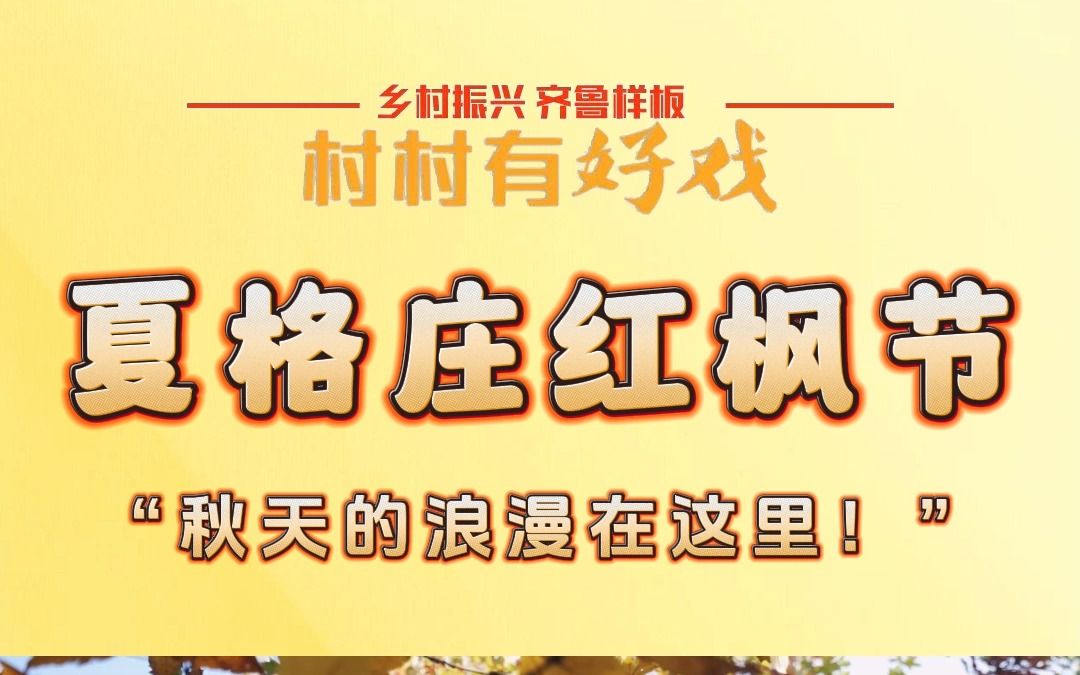 乡村振兴 齐鲁样板
村村有好戏
夏格庄红枫节
“秋天的浪漫在这里！”